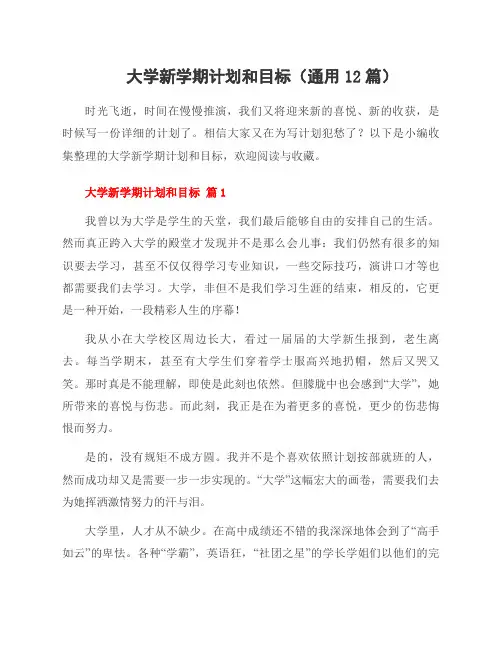 大学新学期计划和目标（通用 12 篇）

时光飞逝，时间在慢慢推演，我们又将迎来新的喜悦、新的收获，是时候写一份详细的计划了。相信大家又在为写计划犯愁了？以下是小编收集整理的大学新学期计划和目标，欢迎阅读与收藏。

大学新学期计划和目标 篇 1

我曾以为大学是学生的天堂，我们最后能够自由的安排自己的生活。然而真正跨入大学的殿堂才发现并不是那么会儿事：我们仍然有很多的知识要去学习，甚至不仅仅得学习专业知识，一些交际技巧，演讲口才等也都需要我们去学习。大学，非但不是我们学习生涯的结束，相反的，它更是一种开始，一段精彩人生的序幕！

我从小在大学校区周边长大，看过一届届的大学新生报到，老生离去。每当学期末，甚至有大学生们穿着学士服高兴地扔帽，然后又哭又笑。那时真是不能理解，即使是此刻也依然。但朦胧中也会感到“大学”，她所带来的喜悦与伤悲。而此刻，我正是在为着更多的喜悦，更少的伤悲悔恨而努力。

是的，没有规矩不成方圆。我并不是个喜欢依照计划按部就班的人，然而成功却又是需要一步一步实现的。“大学”这幅宏大的画卷，需要我们去为她挥洒激情努力的汗与泪。

大学里，人才从不缺少。在高中成绩还不错的我深深地体会到了“高手如云”的卑怯。各种“学霸”，英语狂，“社团之星”的学长学姐们以他们的完